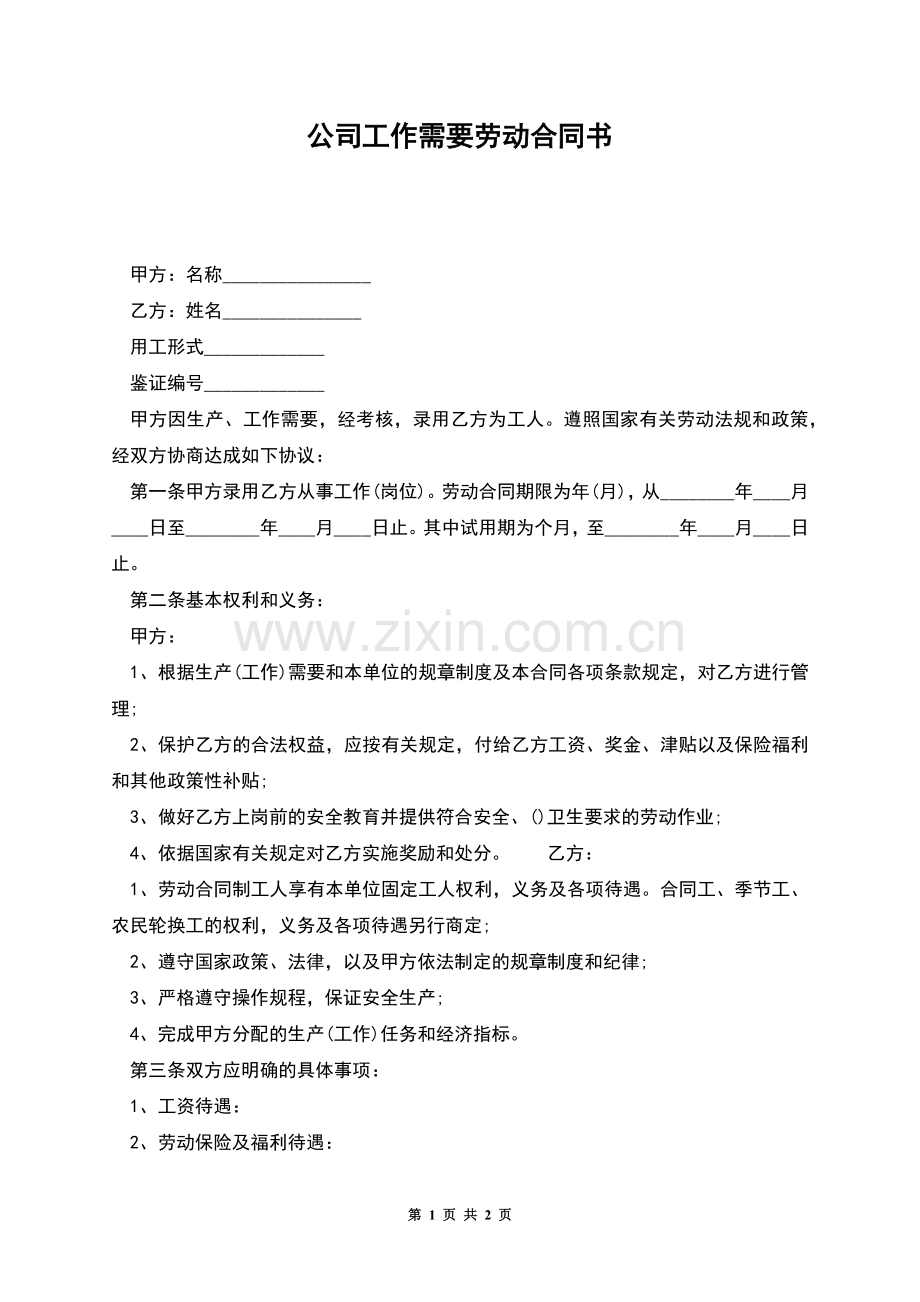 公司工作需要劳动合同书

甲方：名称________________

乙方：姓名_______________

用工形式_____________

鉴证编号_____________

甲方因生产、工作需要，经考核，录用乙方为工人。遵照国家有关劳动法规和政策，经双方协商达成如下协议：

第一条甲方录用乙方从事工作(岗位)。劳动合同期限为年(月)，从________年____月____日至________年____月____日止。其中试用期为个月，至________年____月____日止。

第二条基本权利和义务：

甲方：

www.zixin.com.cn

1、根据生产(工作)需要和本单位的规章制度及本合同各项条款规定，对乙方进行管理;

2、保护乙方的合法权益，应按有关规定，付给乙方工资、奖金、津贴以及保险福利和其他政策性补贴;

3、做好乙方上岗前的安全教育并提供符合安全、()卫生要求的劳动作业;

4、依据国家有关规定对乙方实施奖励和处分。　　乙方：

1、劳动合同制工人享有本单位固定工人权利，义务及各项待遇。合同工、季节工、农民轮换工的权利，义务及各项待遇另行商定;

2、遵守国家政策、法律，以及甲方依法制定的规章制度和纪律;

3、严格遵守操作规程，保证安全生产;

4、完成甲方分配的生产(工作)任务和经济指标。

第三条双方应明确的具体事项：

1、工资待遇：

2、劳动保险及福利待遇：

第 1 页 共 2 页